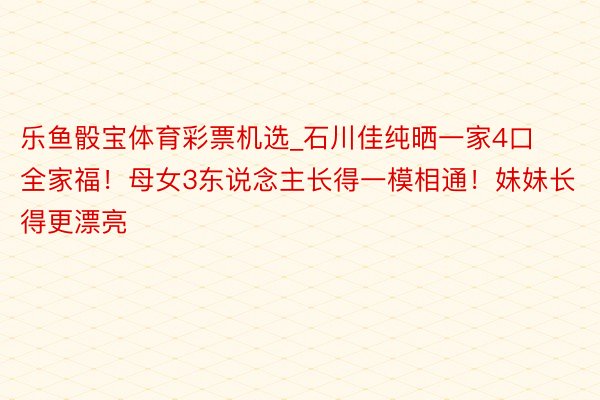 乐鱼骰宝体育彩票机选_石川佳纯晒一家4口全家福！母女3东说念主长得一模相通！妹妹长得更漂亮